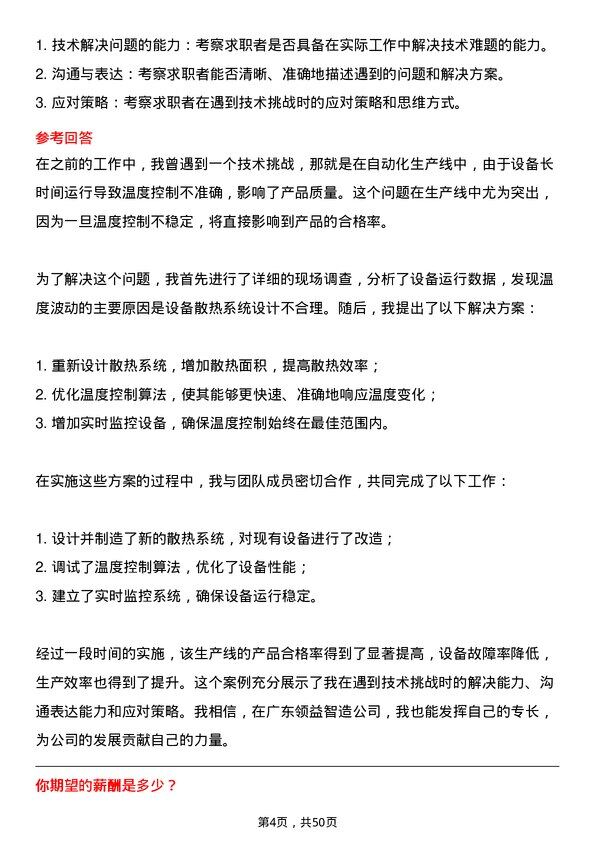 1. 技术解决问题的能力：考察求职者是否具备在实际工作中解决技术难题的能力。
2. 沟通与表达：考察求职者能否清晰、准确地描述遇到的问题和解决方案。
3. 应对策略：考察求职者在遇到技术挑战时的应对策略和思维方式。

参考回答

在之前的工作中，我曾遇到一个技术挑战，那就是在自动化生产线中，由于设备长时间运行导致温度控制不准确，影响了产品质量。这个问题在生产线中尤为突出，因为一旦温度控制不稳定，将直接影响到产品的合格率。

为了解决这个问题，我首先进行了详细的现场调查，分析了设备运行数据，发现温度波动的主要原因是设备散热系统设计不合理。随后，我提出了以下解决方案：

1. 重新设计散热系统，增加散热面积，提高散热效率；
2. 优化温度控制算法，使其能够更快速、准确地响应温度变化；
3. 增加实时监控设备，确保温度控制始终在最佳范围内。

在实施这些方案的过程中，我与团队成员密切合作，共同完成了以下工作：

1. 设计并制造了新的散热系统，对现有设备进行了改造；
2. 调试了温度控制算法，优化了设备性能；
3. 建立了实时监控系统，确保设备运行稳定。

经过一段时间的实施，该生产线的产品合格率得到了显著提高，设备故障率降低，生产效率也得到了提升。这个案例充分展示了我在遇到技术挑战时的解决能力、沟通表达能力和应对策略。我相信，在广东领益智造公司，我也能发挥自己的专长，为公司的发展贡献自己的力量。

你期望的薪酬是多少？

第4页，共50页